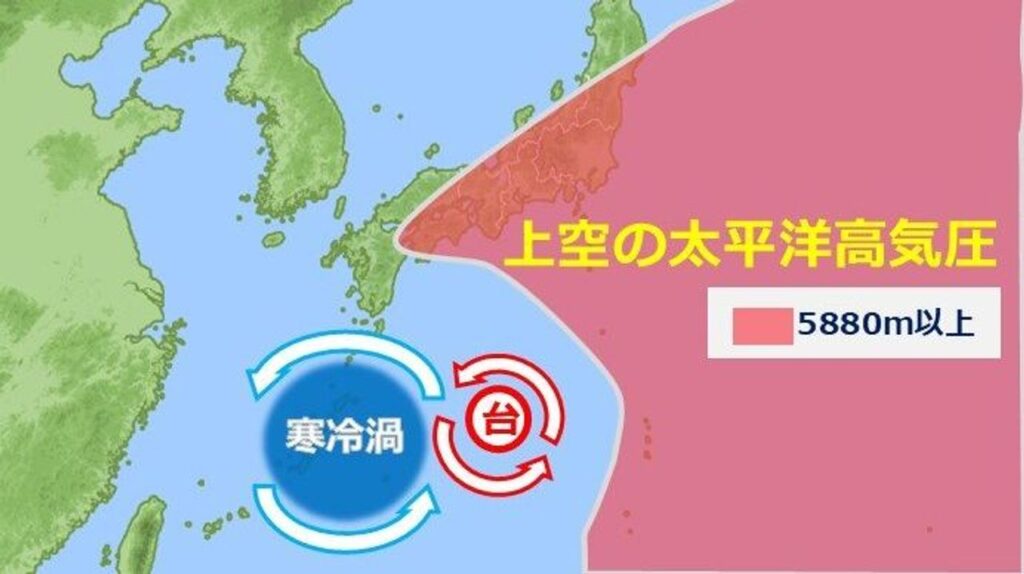 上空の太平洋高気圧

5880m以上

寒冷渦

台